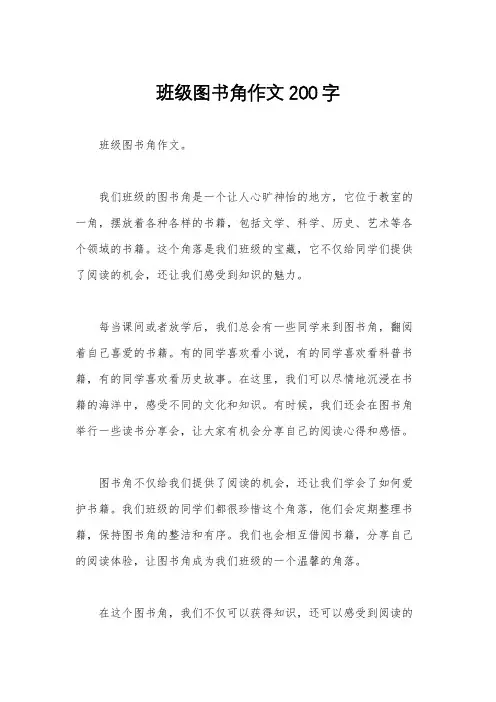 班级图书角作文200字

班级图书角作文。

我们班级的图书角是一个让人心旷神怡的地方，它位于教室的一角，摆放着各种各样的书籍，包括文学、科学、历史、艺术等各个领域的书籍。这个角落是我们班级的宝藏，它不仅给同学们提供了阅读的机会，还让我们感受到知识的魅力。

每当课间或者放学后，我们总会有一些同学来到图书角，翻阅着自己喜爱的书籍。有的同学喜欢看小说，有的同学喜欢看科普书籍，有的同学喜欢看历史故事。在这里，我们可以尽情地沉浸在书籍的海洋中，感受不同的文化和知识。有时候，我们还会在图书角举行一些读书分享会，让大家有机会分享自己的阅读心得和感悟。

图书角不仅给我们提供了阅读的机会，还让我们学会了如何爱护书籍。我们班级的同学们都很珍惜这个角落，他们会定期整理书籍，保持图书角的整洁和有序。我们也会相互借阅书籍，分享自己的阅读体验，让图书角成为我们班级的一个温馨的角落。

在这个图书角，我们不仅可以获得知识，还可以感受到阅读的